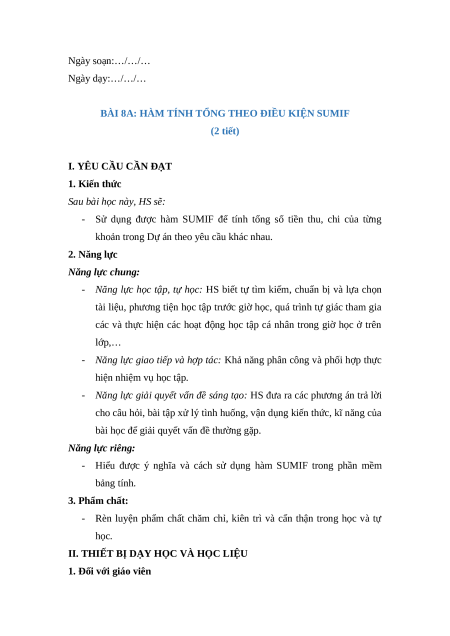 Ngày soạn:…/…/…
Ngày dạy:…/…/…

BÀI 8A: HÀM TÍNH TỔNG THEO ĐIỀU KIỆN SUMIF
(2 tiết)

I. YÊU CẦU CẦN ĐẠT
1. Kiến thức
Sau bài học này, HS sẽ:
- Sử dụng được hàm SUMIF để tính tổng số tiền thu, chi của từng khoản trong Dự án theo yêu cầu khác nhau.
2. Năng lực
Năng lực chung:
- Năng lực học tập, tự học: HS biết tự tìm kiếm, chuẩn bị và lựa chọn tài liệu, phương tiện học tập trước giờ học, quá trình tự giác tham gia các và thực hiện các hoạt động học tập cá nhân trong giờ học ở trên lớp,…
- Năng lực giao tiếp và hợp tác: Khả năng phân công và phối hợp thực hiện nhiệm vụ học tập.
- Năng lực giải quyết vấn đề sáng tạo: HS đưa ra các phương án trả lời cho câu hỏi, bài tập xử lý tình huống, vận dụng kiến thức, kĩ năng của bài học để giải quyết vấn đề thường gặp.
Năng lực riêng:
- Hiểu được ý nghĩa và cách sử dụng hàm SUMIF trong phần mềm bảng tính.
3. Phẩm chất:
- Rèn luyện phẩm chất chăm chỉ, kiên trì và cẩn thận trong học và tự học.
II. THIẾT BỊ DẠY HỌC VÀ HỌC LIỆU
1. Đối với giáo viên